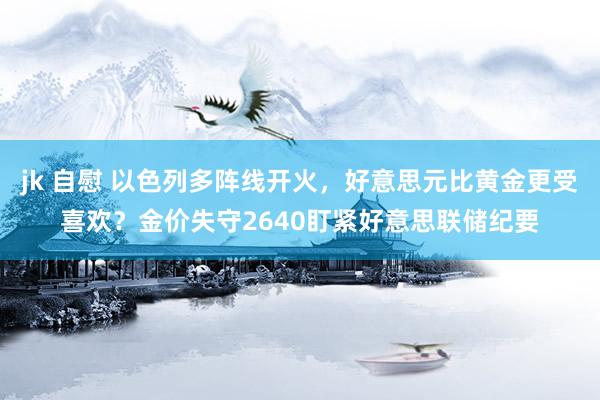 jk 自慰 以色列多阵线开火，好意思元比黄金更受喜欢？金价失守2640盯紧好意思联储纪要